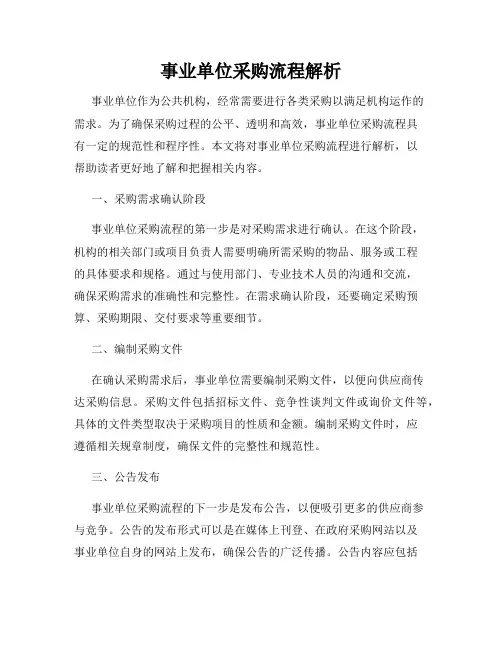 事业单位采购流程解析

事业单位作为公共机构，经常需要进行各类采购以满足机构运作的需求。为了确保采购过程的公平、透明和高效，事业单位采购流程具有一定的规范性和程序性。本文将对事业单位采购流程进行解析，以帮助读者更好地了解和把握相关内容。

一、采购需求确认阶段

事业单位采购流程的第一步是对采购需求进行确认。在这个阶段，机构的相关部门或项目负责人需要明确所需采购的物品、服务或工程的具体要求和规格。通过与使用部门、专业技术人员的沟通和交流，确保采购需求的准确性和完整性。在需求确认阶段，还要确定采购预算、采购期限、交付要求等重要细节。

二、编制采购文件

在确认采购需求后，事业单位需要编制采购文件，以便向供应商传达采购信息。采购文件包括招标文件、竞争性谈判文件或询价文件等，具体的文件类型取决于采购项目的性质和金额。编制采购文件时，应遵循相关规章制度，确保文件的完整性和规范性。

三、公告发布

事业单位采购流程的下一步是发布公告，以便吸引更多的供应商参与竞争。公告的发布形式可以是在媒体上刊登、在政府采购网站以及事业单位自身的网站上发布，确保公告的广泛传播。公告内容应包括